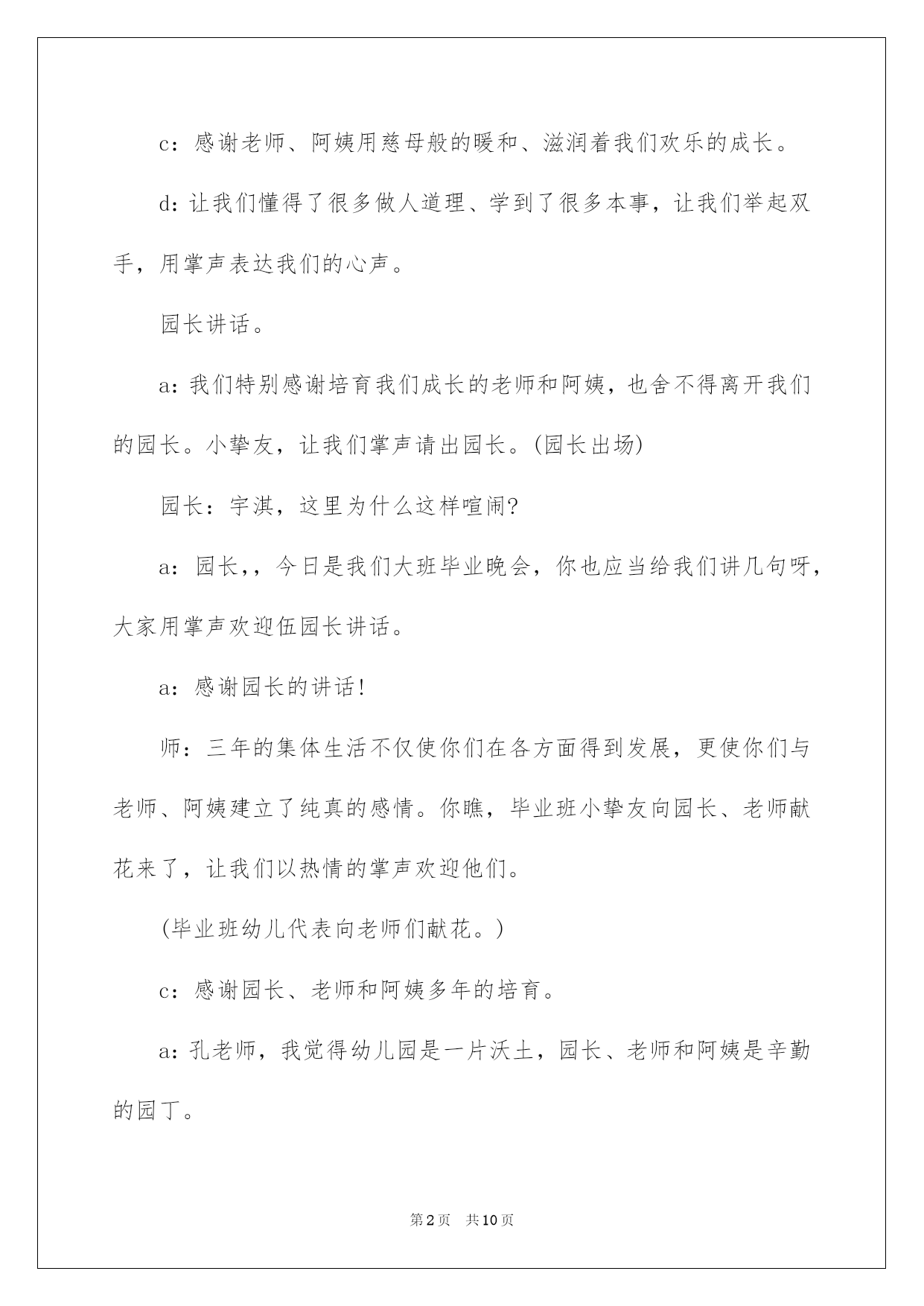 c：感谢老师、阿姨用慈母般的暖和、滋润着我们欢乐的成长。

d：让我们懂得了很多做人道理、学到了很多本事，让我们举起双手，用掌声表达我们的心声。

园长讲话。

a：我们特别感谢培育我们成长的老师和阿姨，也舍不得离开我们的园长。小挚友，让我们掌声请出园长。(园长出场)

园长：宇淇，这里为什么这样喧闹?

a：园长，，今日是我们大班毕业晚会，你也应当给我们讲几句呀，大家用掌声欢迎伍园长讲话。

a：感谢园长的讲话!

师：三年的集体生活不仅使你们在各方面得到发展，更使你们与老师、阿姨建立了纯真的感情。你瞧，毕业班小挚友向园长、老师献花来了，让我们以热情的掌声欢迎他们。

(毕业班幼儿代表向老师们献花。)

c：感谢园长、老师和阿姨多年的培育。

a：孔老师，我觉得幼儿园是一片沃土，园长、老师和阿姨是辛勤的园丁。

第2页 共10页